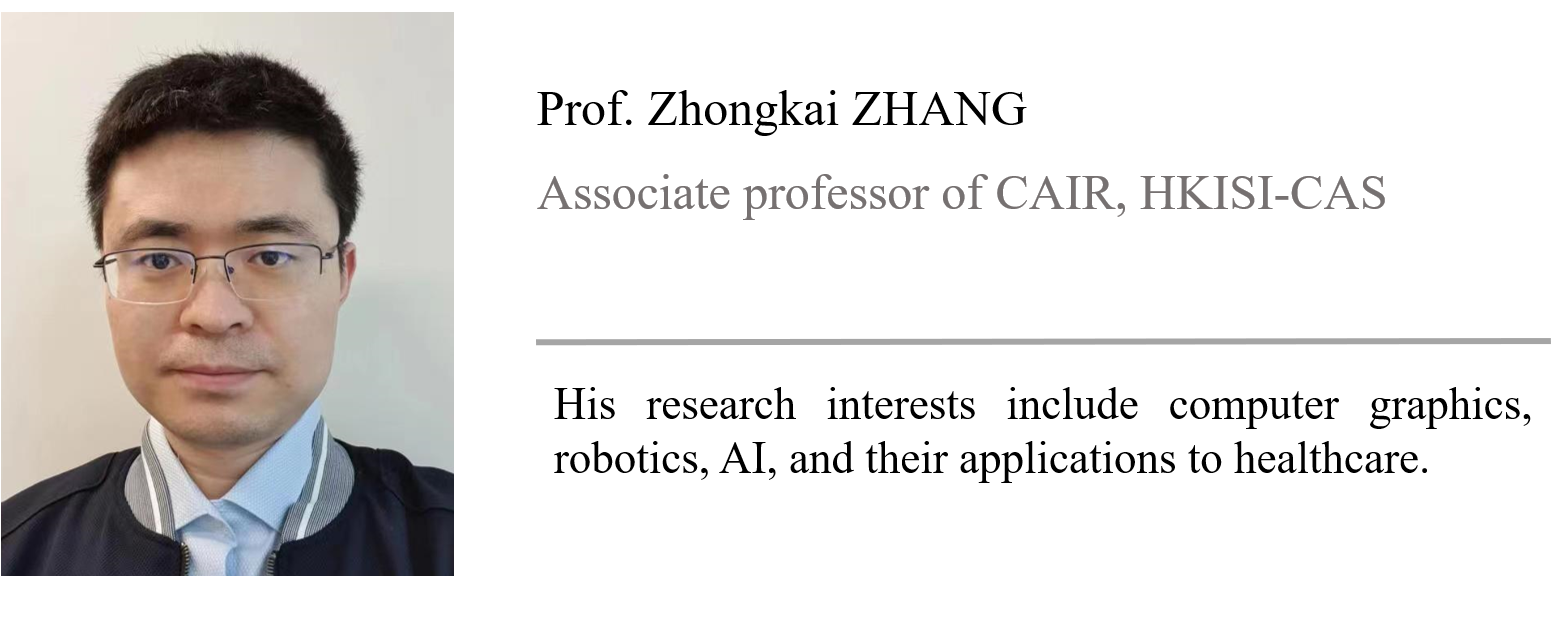 Prof. Zhongkai ZHANG

Associate professor of CAIR, HKISI-CAS

His research interests include computer graphics, robotics, AI, and their applications to healthcare.